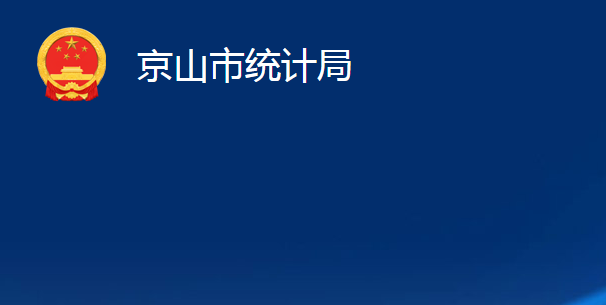 京山市统计局